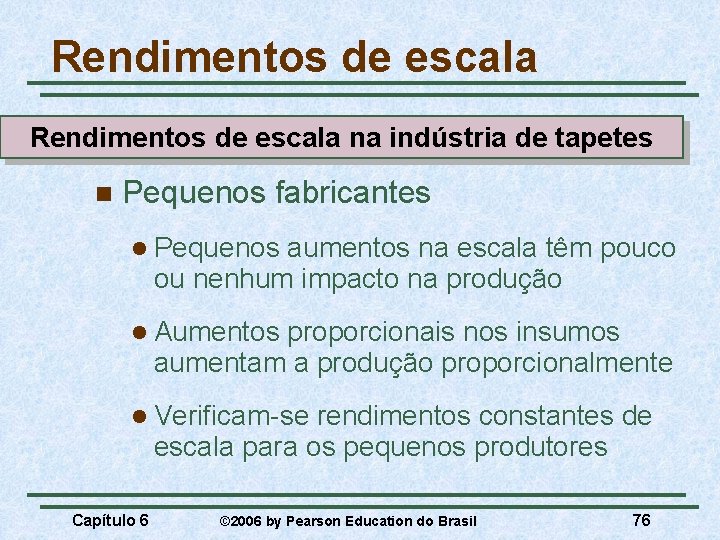 Rendimentos de escala

Rendimentos de escala na indústria de tapetes

Pequenos fabricantes

Pequenos aumentos na escala têm pouco ou nenhum impacto na produção

Aumentos proporcionais nos insumos aumentam a produção proporcionalmente

Verificam-se rendimentos constantes de escala para os pequenos produtores

Capítulo 6 ©2006 by Pearson Education do Brasil 76